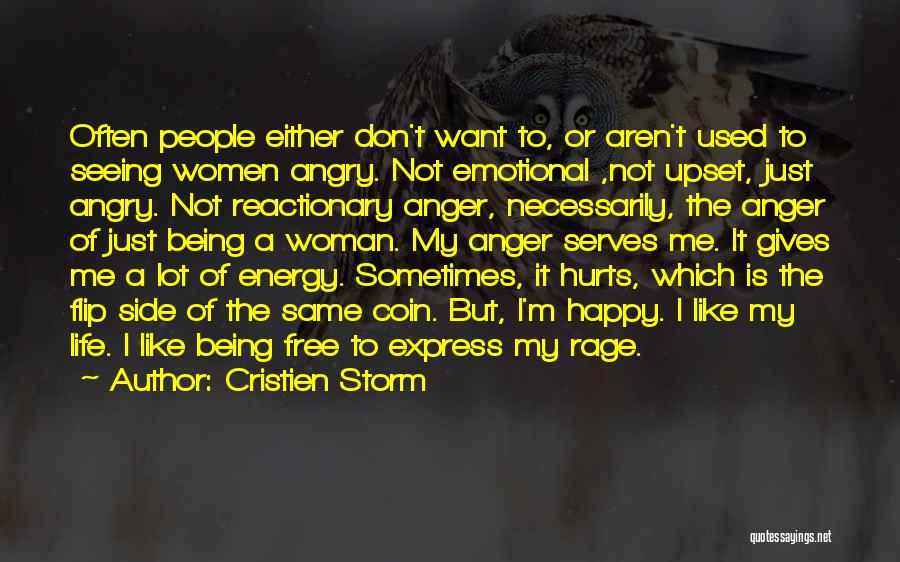 Often people either don't want to, or aren't used to seeing women angry. Not emotional ,not upset, just angry. Not reactionary anger, necessarily, the anger of just being a woman. My anger serves me. It gives me a lot of energy. Sometimes, it hurts, which is the flip side of the same coin. But, I'm happy. I like my life. I like being free to express my rage.
Author: Cristien Storm

quotessayings.net